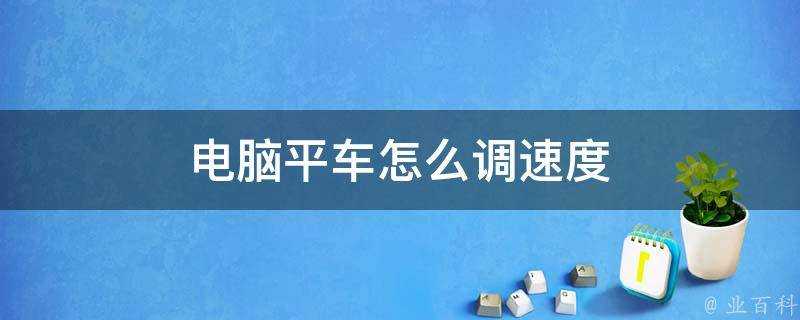 电脑平车怎么调速度

@ 业百科